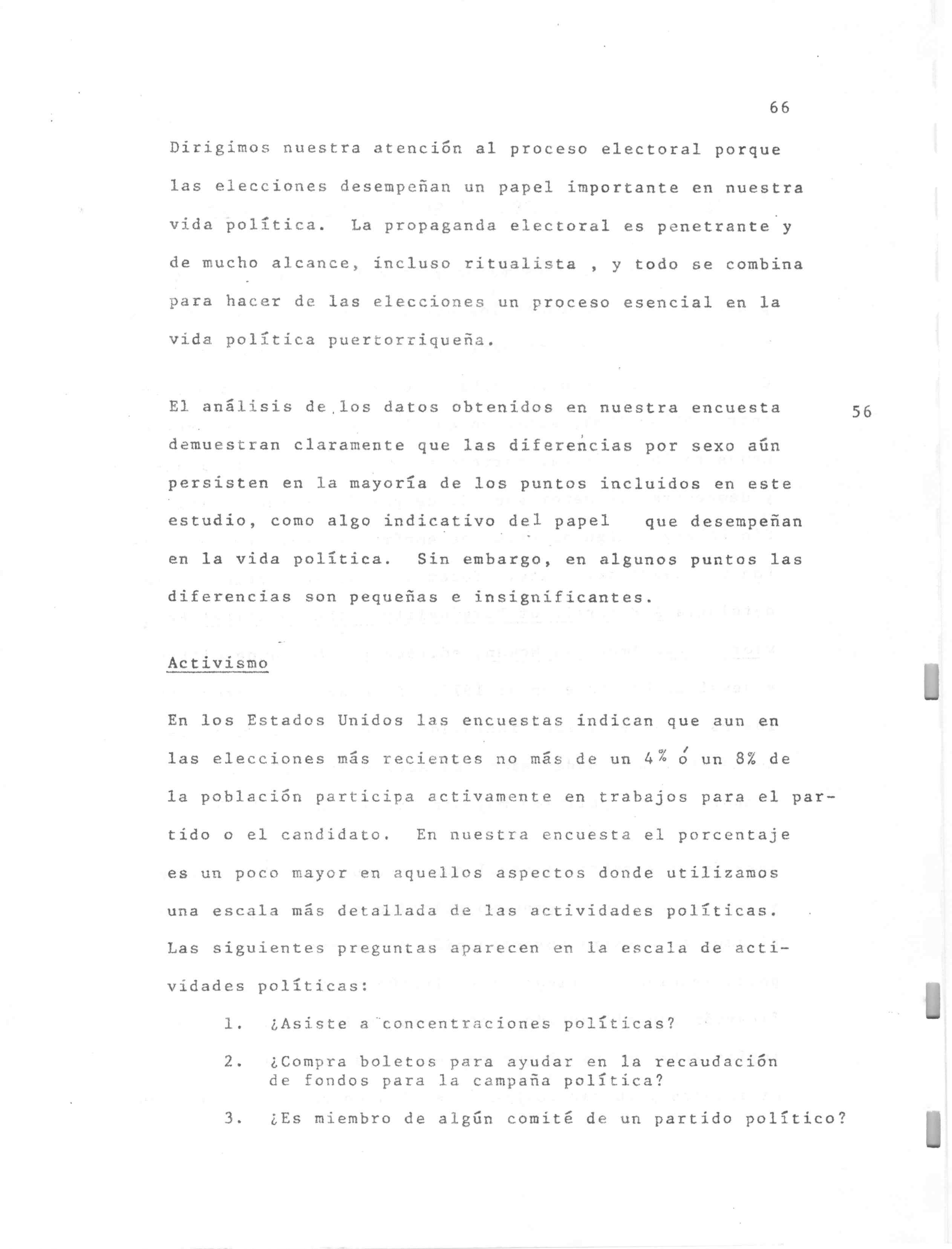 66

Dirigimos nuestra atención al proceso electoral porque las elecciones desempeñan un papel importante en nuestra vida política. La propaganda electoral es penetrante y de mucho alcance, incluso ritualista , y todo se combina para hacer de las elecciones un proceso esencial en la vida política puertorriqueña.

El análisis de los datos obtenidos en nuestra encuesta demuestran claramente que las diferencias por sexo aún persisten en la mayoría de los puntos incluidos en este estudio, como algo indicativo del papel que desempeñan en la vida política. Sin embargo, en algunos puntos las diferencias son pequeñas e insignificantes.

56

Activismo

En los Estados Unidos las encuestas indican que aun en las elecciones más recientes no más de un 4% ó un 8% de la población participa activamente en trabajos para el partido o el candidato. En nuestra encuesta el porcentaje es un poco mayor en aquellos aspectos donde utilizamos una escala más detallada de las actividades políticas. Las siguientes preguntas aparecen en la escala de actividades políticas:

1. ¿Asiste a concentraciones políticas?

2. ¿Compra boletos para ayudar en la recaudación de fondos para la campaña política?

3. ¿Es miembro de algún comité de un partido político?